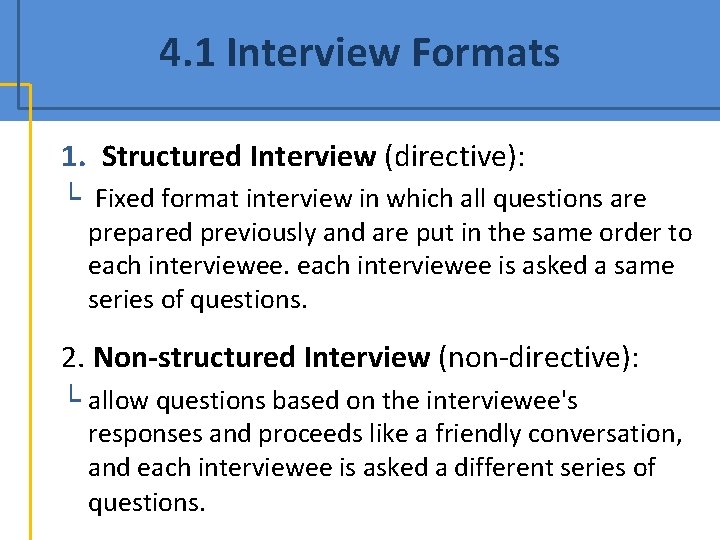 4.1 Interview Formats

1. Structured Interview (directive):

└ Fixed format interview in which all questions are prepared previously and are put in the same order to each interviewee. each interviewee is asked a same series of questions.

2. Non-structured Interview (non-directive):

└ allow questions based on the interviewee's responses and proceeds like a friendly conversation, and each interviewee is asked a different series of questions.